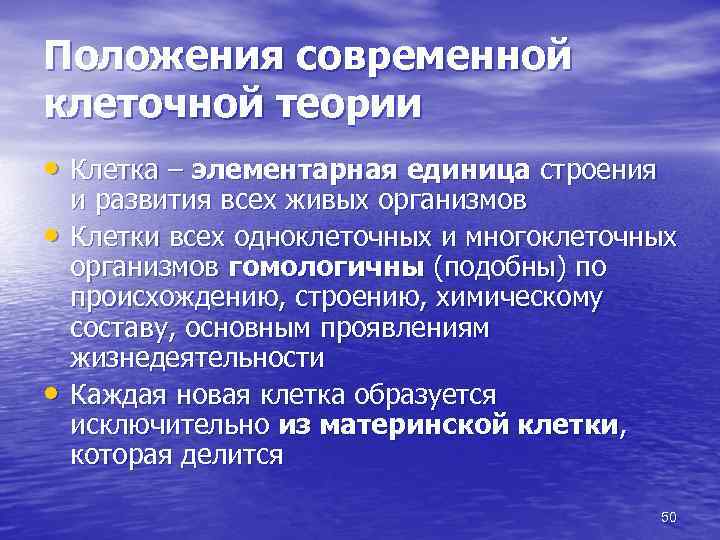 Положения современной клеточной теории

• Клетка – элементарная единица строения и развития всех живых организмов
• Клетки всех одноклеточных и многоклеточных организмов гомологичны (подобны) по происхождению, строению, химическому составу, основным проявлениям жизнедеятельности
• Каждая новая клетка образуется исключительно из материнской клетки, которая делится

50